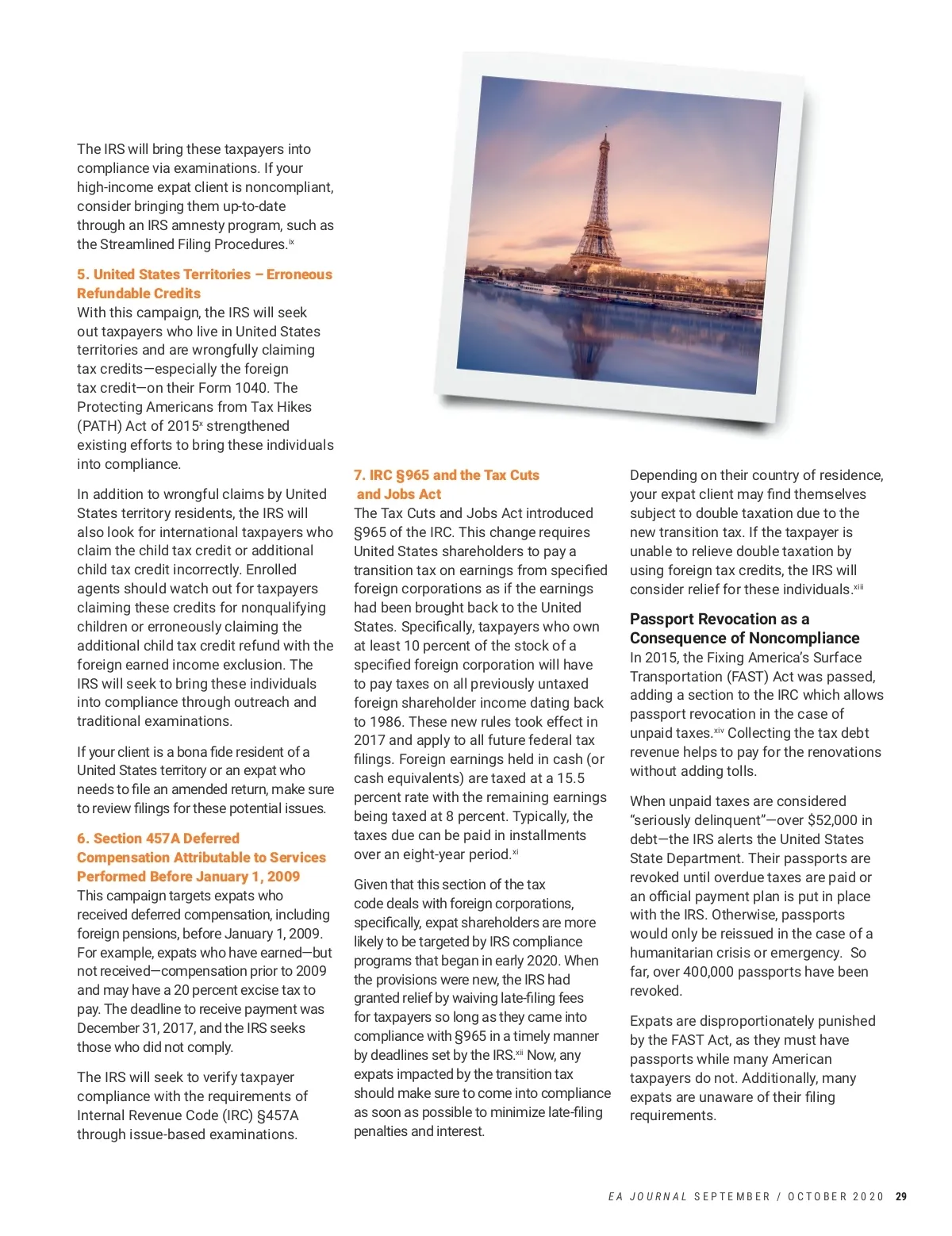 The IRS will bring these taxpayers into compliance via examinations. If your high-income expat client is noncompliant, consider bringing them up-to-date through an IRS amnesty program, such as the Streamlined Filing Procedures.$^{ix}$

5. United States Territories – Erroneous Refundable Credits
With this campaign, the IRS will seek out taxpayers who live in United States territories and are wrongfully claiming tax credits—especially the foreign tax credit—on their Form 1040. The Protecting Americans from Tax Hikes (PATH) Act of 2015$^{x}$ strengthened existing efforts to bring these individuals into compliance.

In addition to wrongful claims by United States territory residents, the IRS will also look for international taxpayers who claim the child tax credit or additional child tax credit incorrectly. Enrolled agents should watch out for taxpayers claiming these credits for nonqualifying children or erroneously claiming the additional child tax credit refund with the foreign earned income exclusion. The IRS will seek to bring these individuals into compliance through outreach and traditional examinations.

If your client is a bona fide resident of a United States territory or an expat who needs to file an amended return, make sure to review filings for these potential issues.

6. Section 457A Deferred Compensation Attributable to Services Performed Before January 1, 2009
This campaign targets expats who received deferred compensation, including foreign pensions, before January 1, 2009. For example, expats who have earned—but not received—compensation prior to 2009 and may have a 20 percent excise tax to pay. The deadline to receive payment was December 31, 2017, and the IRS seeks those who did not comply.

The IRS will seek to verify taxpayer compliance with the requirements of Internal Revenue Code (IRC) §457A through issue-based examinations.

7. IRC §965 and the Tax Cuts and Jobs Act
The Tax Cuts and Jobs Act introduced §965 of the IRC. This change requires United States shareholders to pay a transition tax on earnings from specified foreign corporations as if the earnings had been brought back to the United States. Specifically, taxpayers who own at least 10 percent of the stock of a specified foreign corporation will have to pay taxes on all previously untaxed foreign shareholder income dating back to 1986. These new rules took effect in 2017 and apply to all future federal tax filings. Foreign earnings held in cash (or cash equivalents) are taxed at a 15.5 percent rate with the remaining earnings being taxed at 8 percent. Typically, the taxes due can be paid in installments over an eight-year period.$^{xi}$

Given that this section of the tax code deals with foreign corporations, specifically, expat shareholders are more likely to be targeted by IRS compliance programs that began in early 2020. When the provisions were new, the IRS had granted relief by waiving late-filing fees for taxpayers so long as they came into compliance with §965 in a timely manner by deadlines set by the IRS.$^{xii}$ Now, any expats impacted by the transition tax should make sure to come into compliance as soon as possible to minimize late-filing penalties and interest.

Depending on their country of residence, your expat client may find themselves subject to double taxation due to the new transition tax. If the taxpayer is unable to relieve double taxation by using foreign tax credits, the IRS will consider relief for these individuals.$^{xiii}$

Passport Revocation as a Consequence of Noncompliance
In 2015, the Fixing America's Surface Transportation (FAST) Act was passed, adding a section to the IRC which allows passport revocation in the case of unpaid taxes.$^{xiv}$ Collecting the tax debt revenue helps to pay for the renovations without adding tolls.

When unpaid taxes are considered "seriously delinquent"—over $52,000 in debt—the IRS alerts the United States State Department. Their passports are revoked until overdue taxes are paid or an official payment plan is put in place with the IRS. Otherwise, passports would only be reissued in the case of a humanitarian crisis or emergency. So far, over 400,000 passports have been revoked.

Expats are disproportionately punished by the FAST Act, as they must have passports while many American taxpayers do not. Additionally, many expats are unaware of their filing requirements.

EA JOURNAL SEPTEMBER / OCTOBER 2020 29